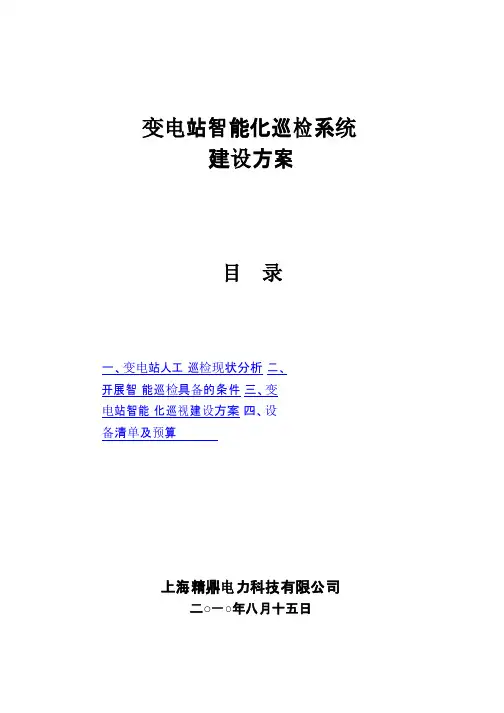 变电站智能化巡检系统
建设方案

目 录

一、变电站人工 巡检现状分析 二、开展智 能巡检具备的条件 三、变电站智能 化巡视建设方案 四、设备清单及预算

上海精鼎电力科技有限公司
二○一○年八月十五日